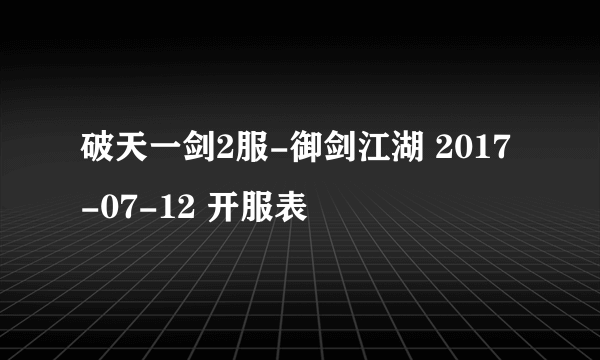 破天一剑2服-御剑江湖 2017-07-12 开服表